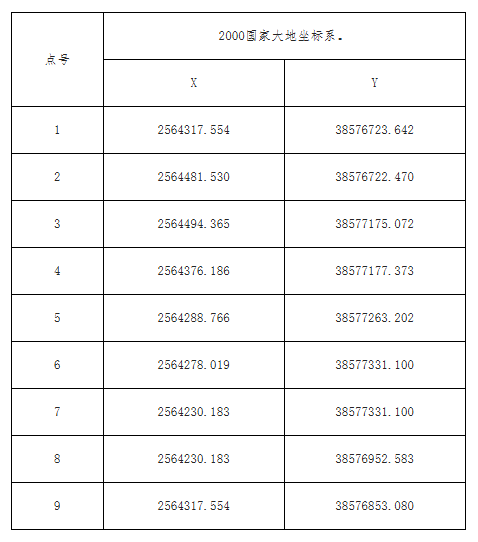 | 点号 | 2000国家大地坐标系。 | |
|---|---|---|
| | X | Y |
| 1 | 2564317.554 | 38576723.642 |
| 2 | 2564481.530 | 38576722.470 |
| 3 | 2564494.365 | 38577175.072 |
| 4 | 2564376.186 | 38577177.373 |
| 5 | 2564288.766 | 38577263.202 |
| 6 | 2564278.019 | 38577331.100 |
| 7 | 2564230.183 | 38577331.100 |
| 8 | 2564230.183 | 38576952.583 |
| 9 | 2564317.554 | 38576853.080 |